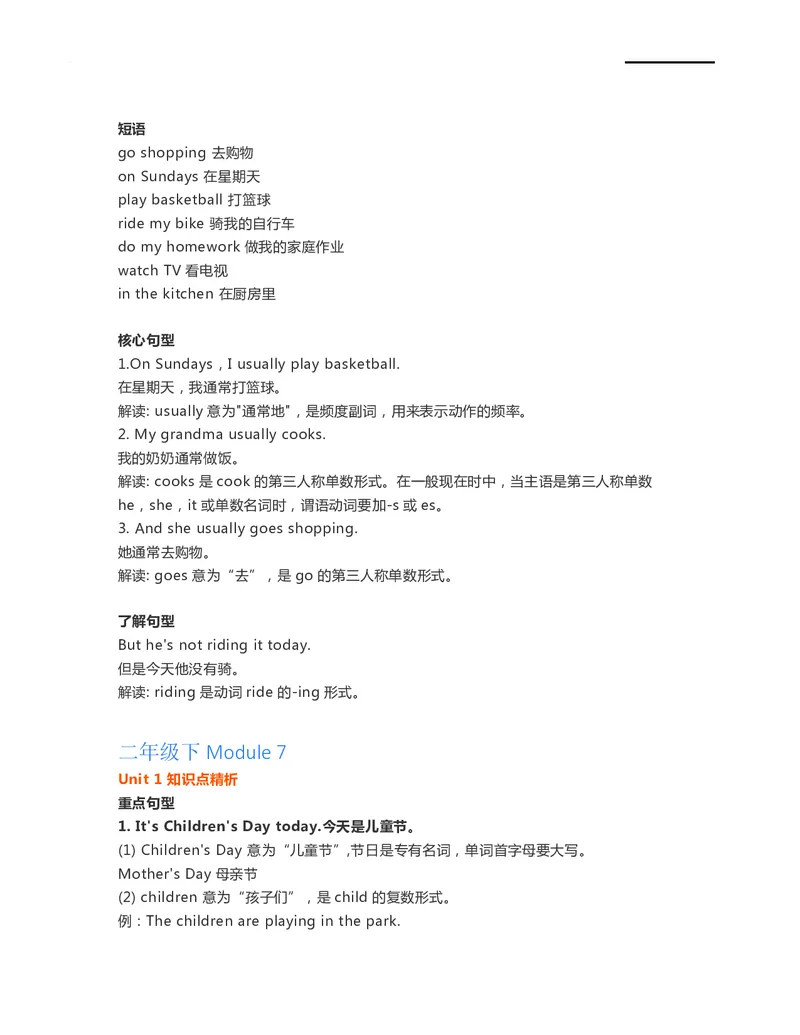 短语
go shopping 去购物
on Sundays 在星期天
play basketball 打篮球
ride my bike 骑我的自行车
do my homework 做我的家庭作业
watch TV 看电视
in the kitchen 在厨房里

核心句型
1.On Sundays，I usually play basketball.
在星期天，我通常打篮球。
解读: usually 意为"通常地"，是频度副词，用来表示动作的频率。
2. My grandma usually cooks.
我的奶奶通常做饭。
解读: cooks 是 cook 的第三人称单数形式。在一般现在时中，当主语是第三人称单数 he，she，it 或单数名词时，谓语动词要加-s 或 es。
3. And she usually goes shopping.
她通常去购物。
解读: goes 意为“去”，是 go 的第三人称单数形式。

了解句型
But he's not riding it today.
但是今天他没有骑。
解读: riding 是动词 ride 的-ing 形式。

二年级下 Module 7
Unit 1 知识点精析
重点句型
1. It's Children's Day today.今天是儿童节。
(1) Children's Day 意为“儿童节”,节日是专有名词，单词首字母要大写。
Mother's Day 母亲节
(2) children 意为“孩子们”，是 child 的复数形式。
例：The children are playing in the park.